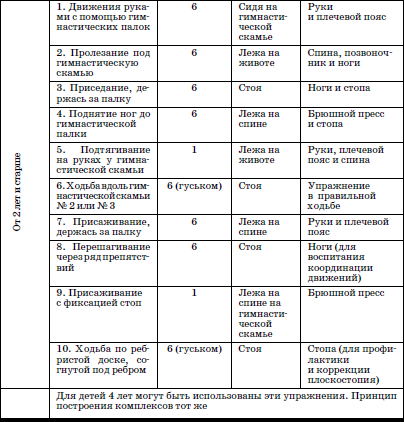 | От 2 лет и старше | 1. Движения руками с помощью гимнастических палок | 6 | Сидя на гимнастической скамье | Руки и плечевой пояс |
|---|---|---|---|---|
| | 2. Пролезание под гимнастическую скамью | 6 | Лежа на животе | Спина, позвоночник и ноги |
| | 3. Приседание, держась за палку | 6 | Стоя | Ноги и стопа |
| | 4. Поднятие ног до гимнастической палки | 6 | Лежа на спине | Брюшной пресс и стопа |
| | 5. Подтягивание на руках у гимнастической скамьи | 1 | Лежа на животе | Руки, плечевой пояс и спина |
| | 6. Ходьба вдоль гимнастической скамьи № 2 или № 3 | 6 (гуськом) | Стоя | Упражнение в правильной ходьбе |
| | 7. Присаживание, держась за палку | 6 | Лежа на спине | Руки и плечевой пояс |
| | 8. Перешагивание через ряд препятствий | 6 | Стоя | Ноги (для воспитания координации движений) |
| | 9. Присаживание с фиксацией стоп | 1 | Лежа на спине на гимнастической скамье | Брюшной пресс |
| | 10. Ходьба по ребристой доске, согнутой под ребром | 6 (гуськом) | Стоя | Стопа (для профилактики и коррекции плоскостопия) |
| | Для детей 4 лет могут быть использованы эти упражнения. Принцип построения комплексов тот же | | | |